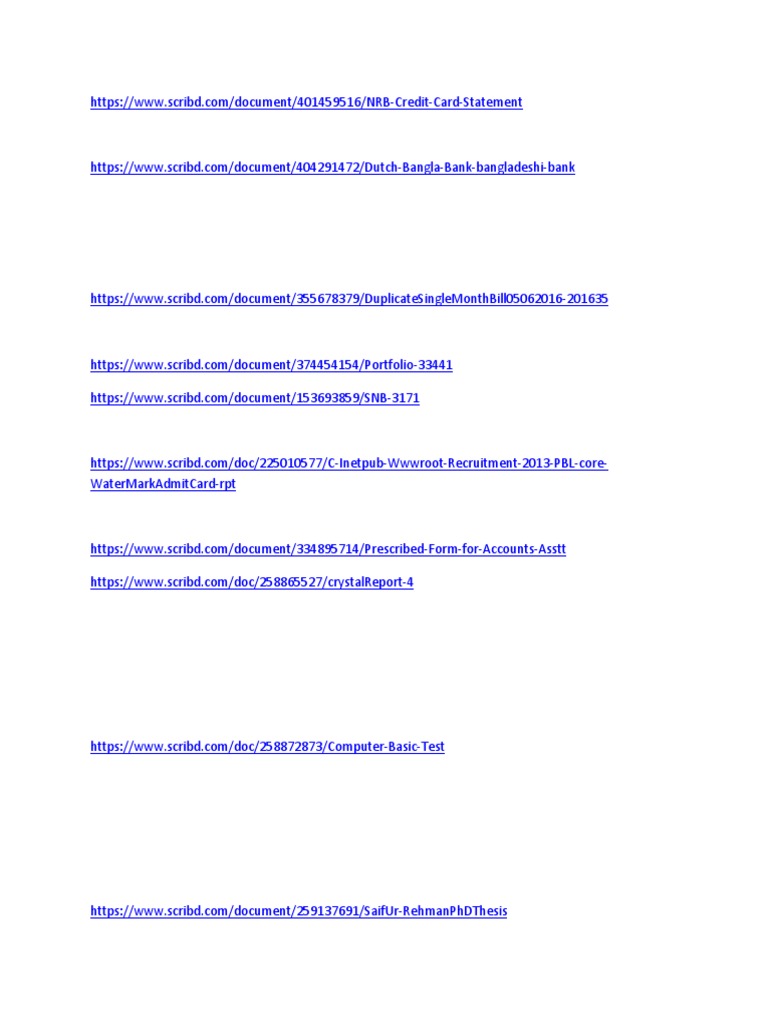 https://www.scribd.com/document/401459516/NRB-Credit-Card-Statement

https://www.scribd.com/document/404291472/Dutch-Bangla-Bank-bangladeshi-bank

https://www.scribd.com/document/355678379/DuplicateSingleMonthBill05062016-201635

https://www.scribd.com/document/374454154/Portfolio-33441

https://www.scribd.com/document/153693859/SNB-3171

https://www.scribd.com/doc/225010577/C-Inetpub-Wwwroot-Recruitment-2013-PBL-core-WaterMarkAdmitCard-rpt

https://www.scribd.com/document/334895714/Prescribed-Form-for-Accounts-Asstt

https://www.scribd.com/doc/258865527/crystalReport-4

https://www.scribd.com/doc/258872873/Computer-Basic-Test

https://www.scribd.com/document/259137691/SaifUr-RehmanPhDThesis